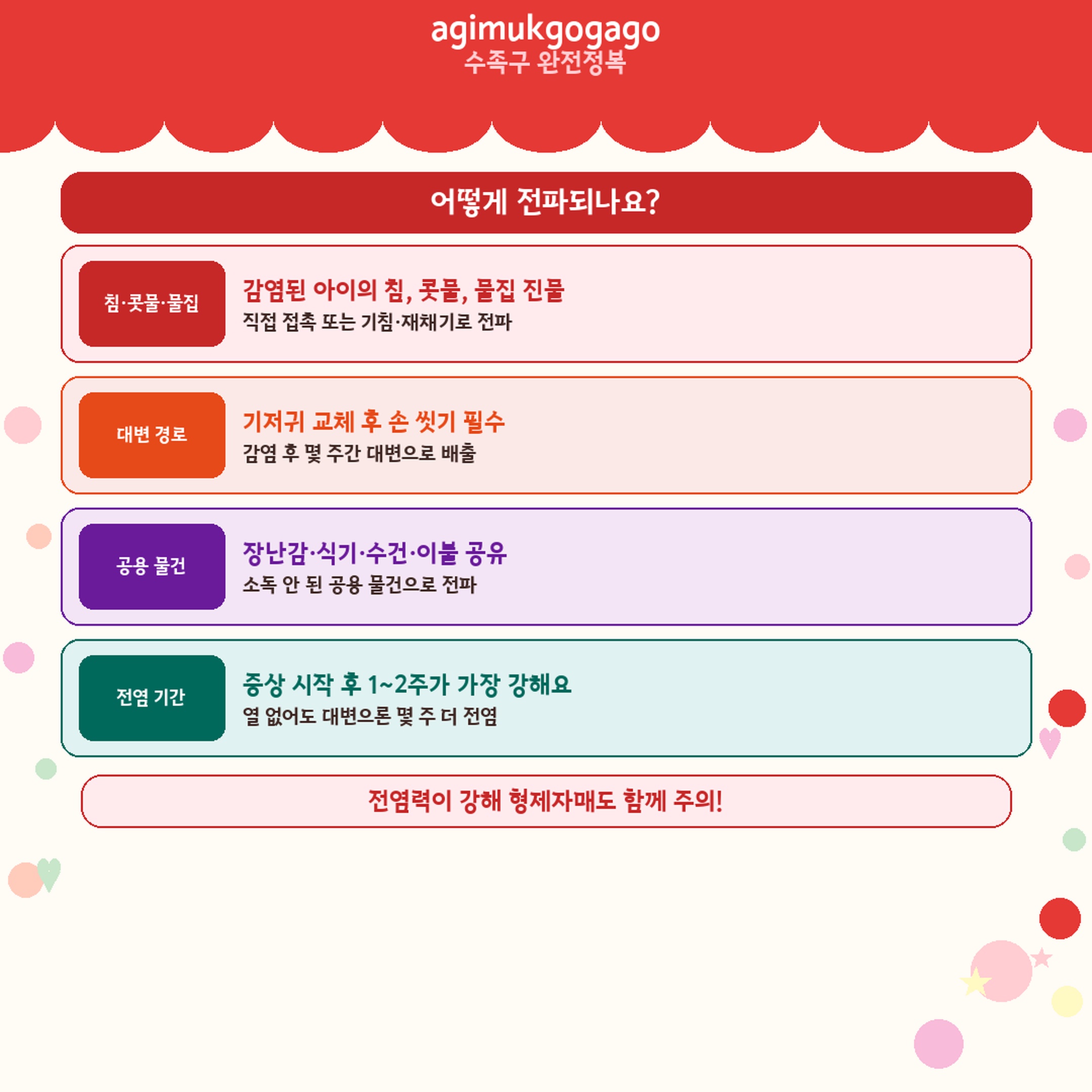 agimukgogago
수족구 완전정복

어떻게 전파되나요?

침·콧물·물집

감염된 아이의 침, 콧물, 물집 진물
직접 접촉 또는 기침·재채기로 전파

대변 경로

기저귀 교체 후 손 씻기 필수
감염 후 몇 주간 대변으로 배출

공용 물건

장난감·식기·수건·이불 공유
소독 안 된 공용 물건으로 전파

전염 기간

증상 시작 후 1~2주가 가장 강해요
열 없어도 대변으론 몇 주 더 전염

전염력이 강해 형제자매도 함께 주의!